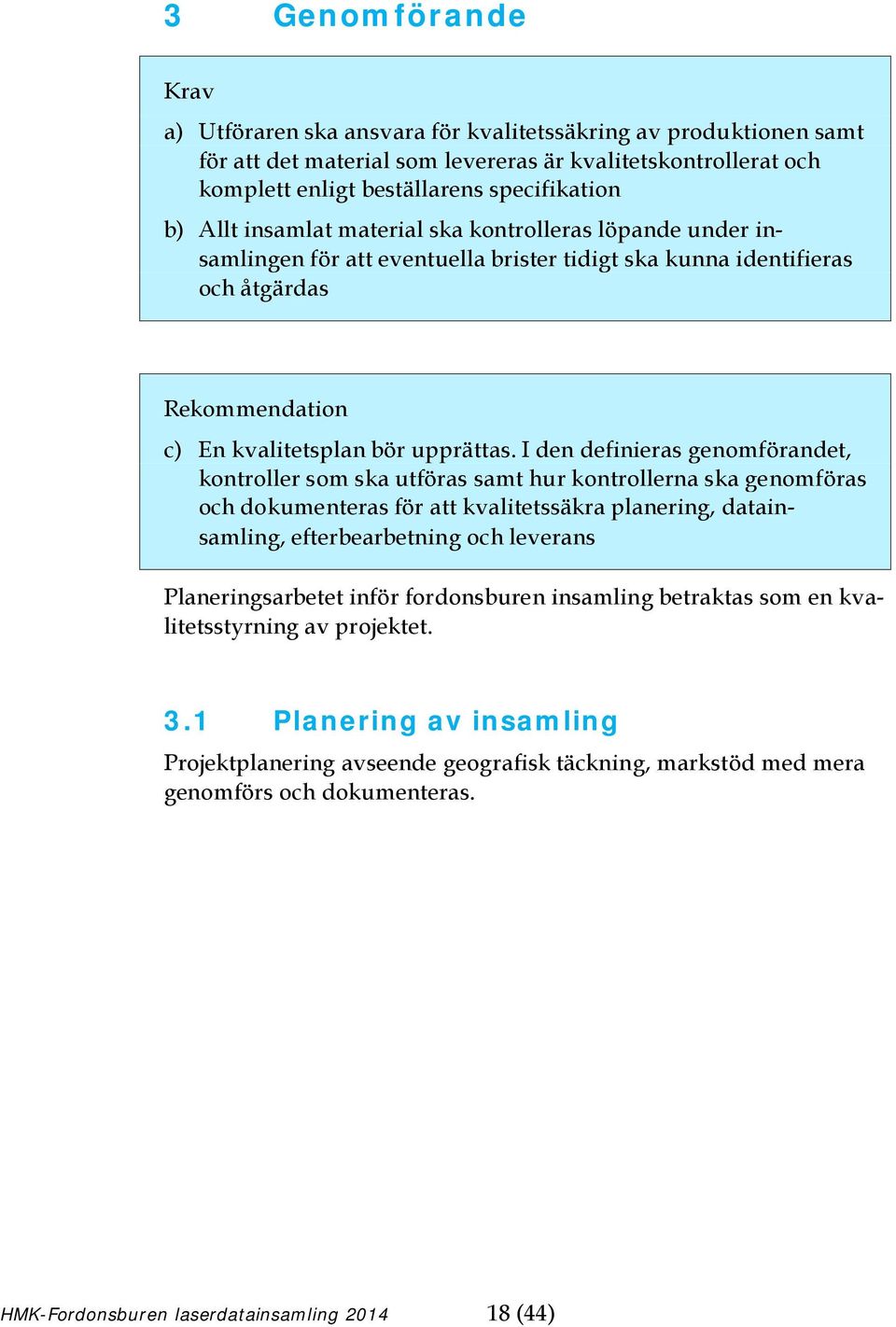 3 Genomförande

Krav

a) Utföraren ska ansvara för kvalitetssäkring av produktionen samt för att det material som levereras är kvalitetskontrollerat och komplett enligt beställarens specifikation

b) Allt insamlat material ska kontrolleras löpande under insamlingen för att eventuella brister tidigt ska kunna identifieras och åtgärdas

Rekommendation

c) En kvalitetsplan bör upprättas. I den definieras genomförandet, kontroller som ska utföras samt hur kontrollerna ska genomföras och dokumenteras för att kvalitetssäkra planering, datainsamling, efterbearbetning och leverans

Planeringsarbetet inför fordonsburen insamling betraktas som en kvalitetsstyrning av projektet.

3.1 Planering av insamling

Projektplanering avseende geografisk täckning, markstöd med mera genomförs och dokumenteras.

HMK-Fordonsburen laserdatainsamling 2014 18 (44)